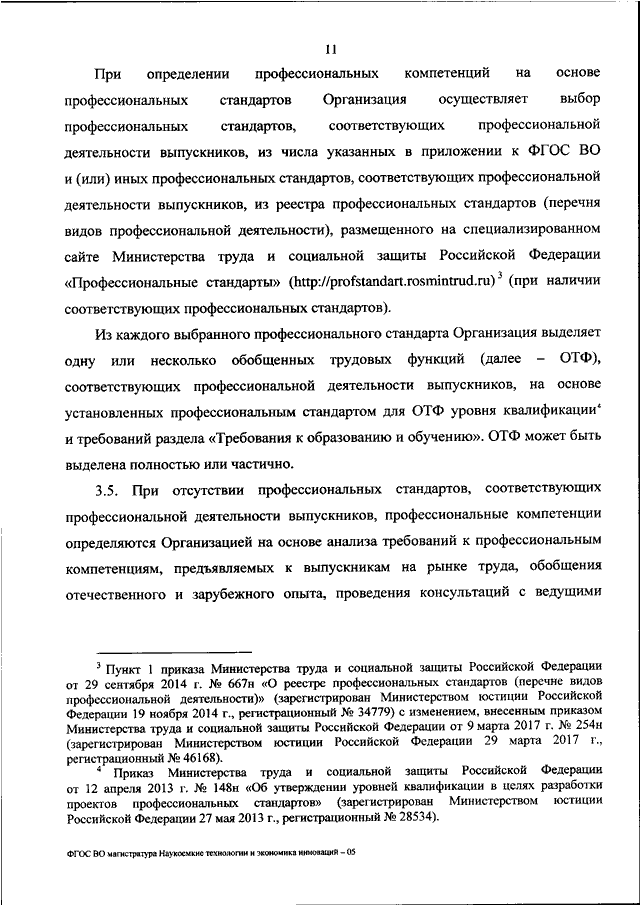 11

При определении профессиональных компетенций на основе профессиональных стандартов Организация осуществляет выбор профессиональных стандартов, соответствующих профессиональной деятельности выпускников, из числа указанных в приложении к ФГОС ВО и (или) иных профессиональных стандартов, соответствующих профессиональной деятельности выпускников, из реестра профессиональных стандартов (перечня видов профессиональной деятельности), размещенного на специализированном сайте Министерства труда и социальной защиты Российской Федерации «Профессиональные стандарты» (http://profstandart.rosmintrud.ru)$^3$ (при наличии соответствующих профессиональных стандартов).

Из каждого выбранного профессионального стандарта Организация выделяет одну или несколько обобщенных трудовых функций (далее – ОТФ), соответствующих профессиональной деятельности выпускников, на основе установленных профессиональным стандартом для ОТФ уровня квалификации$^4$ и требований раздела «Требования к образованию и обучению». ОТФ может быть выделена полностью или частично.

3.5. При отсутствии профессиональных стандартов, соответствующих профессиональной деятельности выпускников, профессиональные компетенции определяются Организацией на основе анализа требований к профессиональным компетенциям, предъявляемых к выпускникам на рынке труда, обобщения отечественного и зарубежного опыта, проведения консультаций с ведущими

$^3$ Пункт 1 приказа Министерства труда и социальной защиты Российской Федерации от 29 сентября 2014 г. № 667н «О реестре профессиональных стандартов (перечне видов профессиональной деятельности)» (зарегистрирован Министерством юстиции Российской Федерации 19 ноября 2014 г., регистрационный № 34779) с изменением, внесенным приказом Министерства труда и социальной защиты Российской Федерации от 9 марта 2017 г. № 254н (зарегистрирован Министерством юстиции Российской Федерации 29 марта 2017 г., регистрационный № 46168).

$^4$ Приказ Министерства труда и социальной защиты Российской Федерации от 12 апреля 2013 г. № 148н «Об утверждении уровней квалификации в целях разработки проектов профессиональных стандартов» (зарегистрирован Министерством юстиции Российской Федерации 27 мая 2013 г., регистрационный № 28534).

ФГОС ВО магистратура Наукоемкие технологии и экономика инноваций – 05